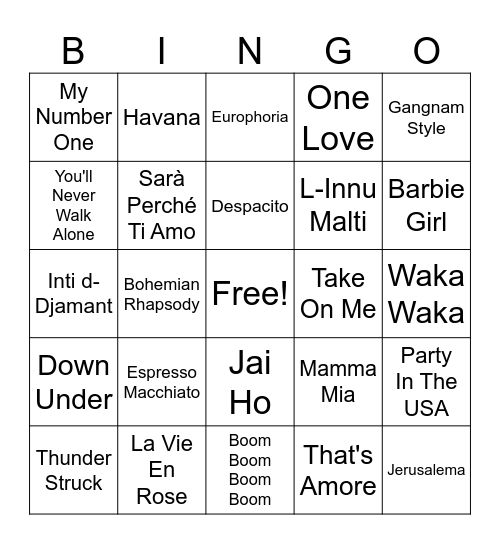 | B | I | N | G | O |
|---|---|---|---|---|
| My Number One | Havana | Europhoria | One Love | Gangnam Style |
| You'll Never Walk Alone | Sarà Perché Ti Amo | Despacito | L-Innu Malti | Barbie Girl |
| Inti d-Djamant | Bohemian Rhapsody | Free! | Take On Me | Waka Waka |
| Down Under | Espresso Macchiato | Jai Ho | Mamma Mia | Party In The USA |
| Thunder Struck | La Vie En Rose | Boom Boom Boom Boom | That's Amore | Jerusalema |